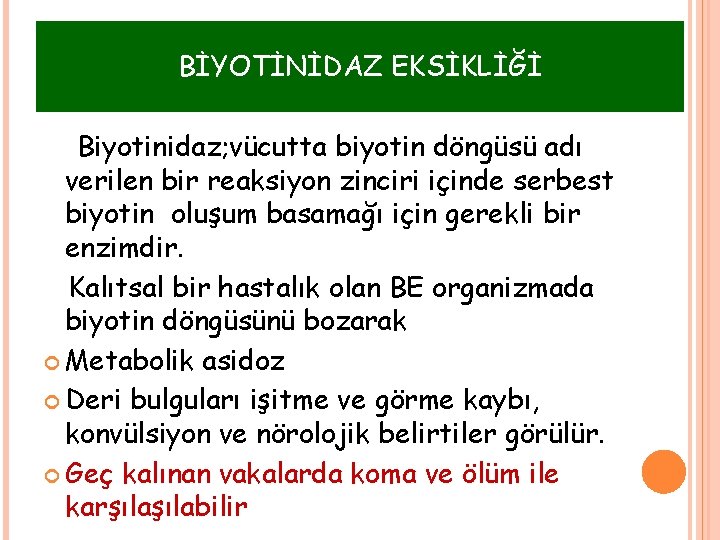 BİYOTİNİDAZ EKSİKLİĞİ

Biyotinidaz;vücutta biyotin döngüsü adı verilen bir reaksiyon zinciri içinde serbest biyotin oluşum basamağı için gerekli bir enzimdir.

Kalıtsal bir hastalık olan BE organizmada biyotin döngüsünü bozarak

Metabolik asidoz

Deri bulguları işitme ve görme kaybı, konvülsiyon ve nörolojik belirtiler görülür.

Geç kalınan vakalarda koma ve ölüm ile karşılaşılabilir